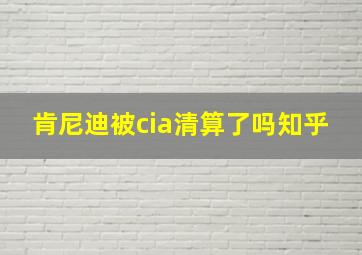 肯尼迪被cia清算了吗知乎